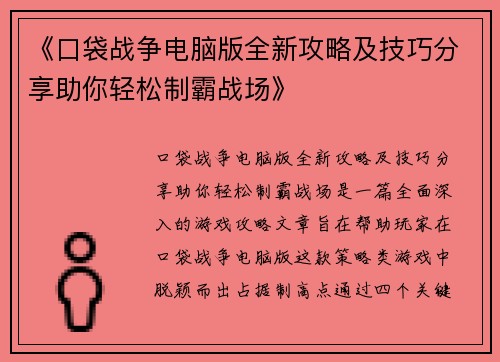 《口袋战争电脑版全新攻略及技巧分享助你轻松制霸战场》

口袋战争电脑版全新攻略及技巧分享助你轻松制霸战场是一篇全面深入的游戏攻略文章旨在帮助玩家在口袋战争电脑版这款策略类游戏中脱颖而出占据制高点通过四个关键